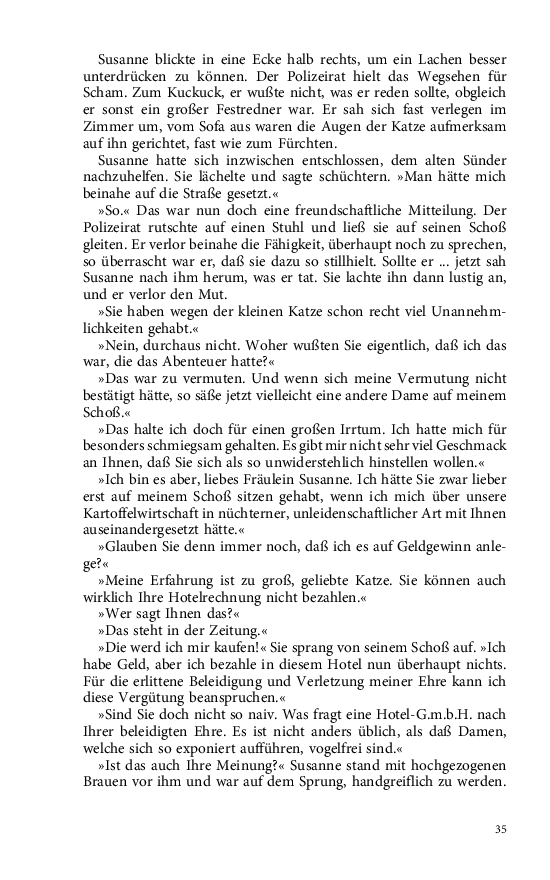 Susanne blickte in eine Ecke halb rechts, um ein Lachen besser unterdrücken zu können. Der Polizeirat hielt das Wegsehen für Scham. Zum Kuckuck, er wußte nicht, was er reden sollte, obgleich er sonst ein großer Festredner war. Er sah sich fast verlegen im Zimmer um, vom Sofa aus waren die Augen der Katze aufmerksam auf ihn gerichtet, fast wie zum Fürchten.

Susanne hatte sich inzwischen entschlossen, dem alten Sünder nachzuhelfen. Sie lächelte und sagte schüchtern. »Man hätte mich beinahe auf die Straße gesetzt.«

»So.« Das war nun doch eine freundschaftliche Mitteilung. Der Polizeirat rutschte auf einen Stuhl und ließ sie auf seinen Schoß gleiten. Er verlor beinahe die Fähigkeit, überhaupt noch zu sprechen, so überrascht war er, daß sie dazu so stillhielt. Sollte er ... jetzt sah Susanne nach ihm herum, was er tat. Sie lachte ihn dann lustig an, und er verlor den Mut.

»Sie haben wegen der kleinen Katze schon recht viel Unannehmlichkeiten gehabt.«

»Nein, durchaus nicht. Woher wußten Sie eigentlich, daß ich das war, die das Abenteuer hatte?«

»Das war zu vermuten. Und wenn sich meine Vermutung nicht bestätigt hätte, so säße jetzt vielleicht eine andere Dame auf meinem Schoß.«

»Das halte ich doch für einen großen Irrtum. Ich hatte mich für besonders schmiegsam gehalten. Es gibt mir nicht sehr viel Geschmack an Ihnen, daß Sie sich als so unwiderstehlich hinstellen wollen.«

»Ich bin es aber, liebes Fräulein Susanne. Ich hätte Sie zwar lieber erst auf meinem Schoß sitzen gehabt, wenn ich mich über unsere Kartoffelwirtschaft in nüchterner, unleidenschaftlicher Art mit Ihnen auseinandergesetzt hätte.«

»Glauben Sie denn immer noch, daß ich es auf Geldgewinn anlege?«

»Meine Erfahrung ist zu groß, geliebte Katze. Sie können auch wirklich Ihre Hotelrechnung nicht bezahlen.«

»Wer sagt Ihnen das?«

»Das steht in der Zeitung.«

»Die werd ich mir kaufen!« Sie sprang von seinem Schoß auf. »Ich habe Geld, aber ich bezahle in diesem Hotel nun überhaupt nichts. Für die erlittene Beleidigung und Verletzung meiner Ehre kann ich diese Vergütung beanspruchen.«

»Sind Sie doch nicht so naiv. Was fragt eine Hotel-G.m.b.H. nach Ihrer beleidigten Ehre. Es ist nicht anders üblich, als daß Damen, welche sich so exponiert aufführen, vogelfrei sind.«

»Ist das auch Ihre Meinung?« Susanne stand mit hochgezogenen Brauen vor ihm und war auf dem Sprung, handgreiflich zu werden.

35